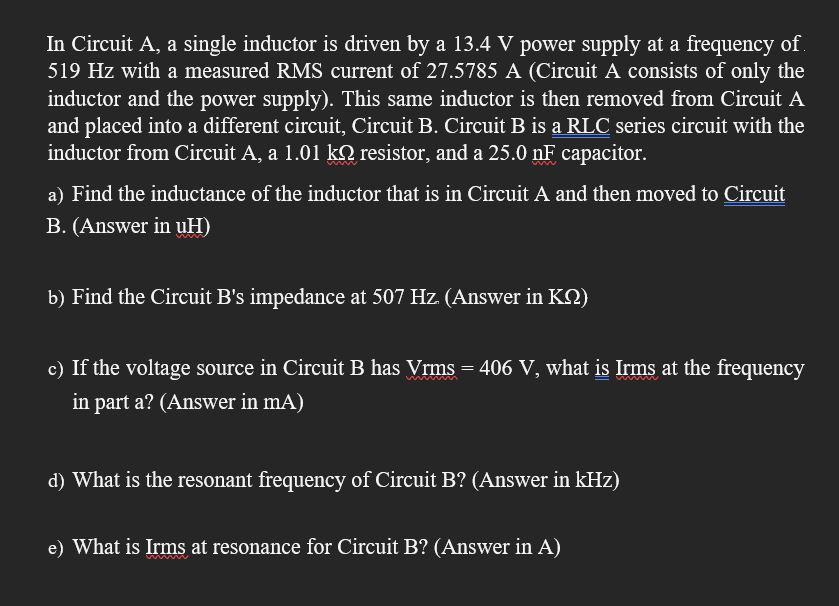 In Circuit A, a single inductor is driven by a 13.4 V power supply at a frequency of 519 Hz with a measured RMS current of 27.5785 A (Circuit A consists of only the inductor and the power supply). This same inductor is then removed from Circuit A and placed into a different circuit, Circuit B. Circuit B is a RLC series circuit with the inductor from Circuit A, a 1.01 kΩ resistor, and a 25.0 nF capacitor.

a) Find the inductance of the inductor that is in Circuit A and then moved to Circuit B. (Answer in uH)

b) Find the Circuit B's impedance at 507 Hz. (Answer in KΩ)

c) If the voltage source in Circuit B has Vrms = 406 V, what is Irms at the frequency in part a? (Answer in mA)

d) What is the resonant frequency of Circuit B? (Answer in kHz)

e) What is Irms at resonance for Circuit B? (Answer in A)